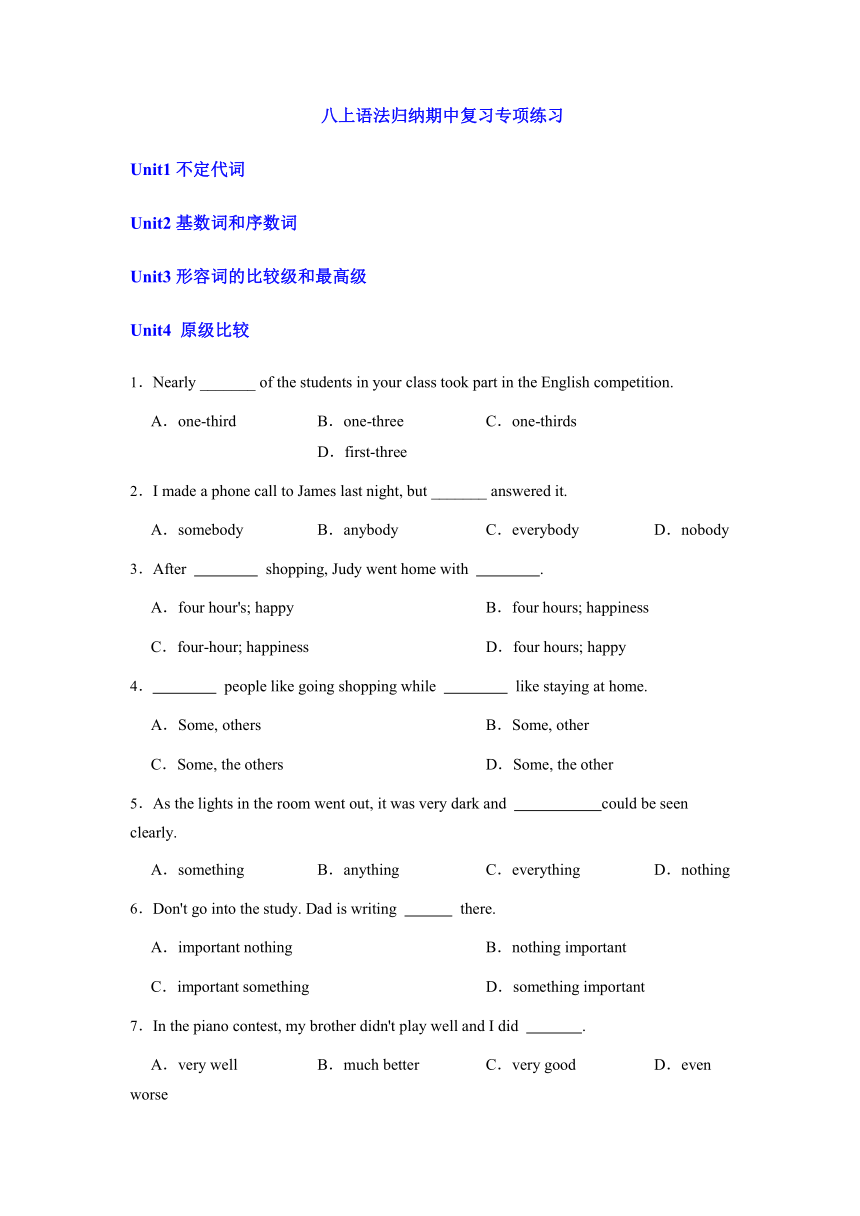 八上语法归纳期中复习专项练习

Unit1 不定代词

Unit2 基数词和序数词

Unit3 形容词的比较级和最高级

Unit4 原级比较

1．Nearly _______ of the students in your class took part in the English competition.

A．one-third B．one-three C．one-thirds D．first-three

2．I made a phone call to James last night, but _______ answered it.

A．somebody B．anybody C．everybody D．nobody

3．After ________ shopping, Judy went home with ________.

A．four hour's; happy B．four hours; happiness

C．four-hour; happiness D．four hours; happy

4．________ people like going shopping while ________ like staying at home.

A．Some, others B．Some, other

C．Some, the others D．Some, the other

5．As the lights in the room went out, it was very dark and ___________could be seen clearly.

A．something B．anything C．everything D．nothing

6．Don't go into the study. Dad is writing ______ there.

A．important nothing B．nothing important

C．important something D．something important

7．In the piano contest, my brother didn't play well and I did _______.

A．very well B．much better C．very good D．even worse